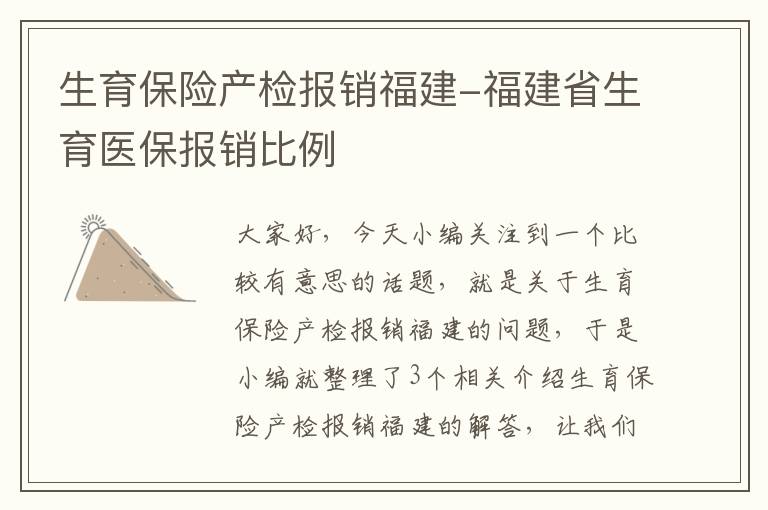 生育保险产检报销福建-福建省生育医保报销比例

大家好，今天小编关注到一个比较有意思的话题，就是关于生育保险产检报销福建的问题，于是小编就整理了3个相关介绍生育保险产检报销福建的解答，让我们